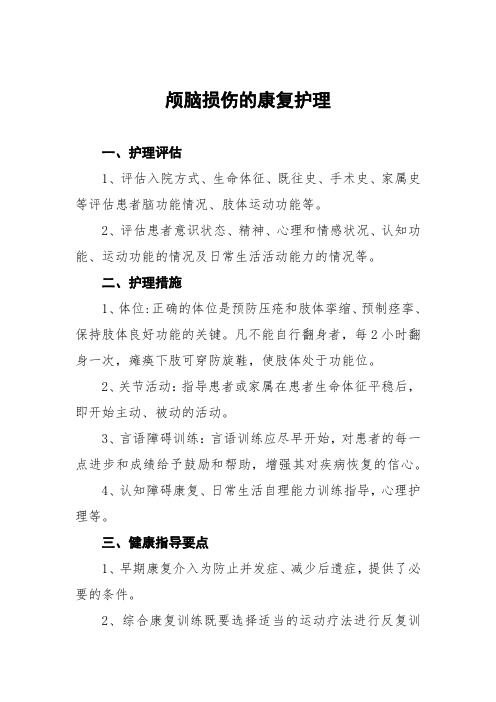 颅脑损伤的康复护理

一、护理评估

1、评估入院方式、生命体征、既往史、手术史、家属史等评估患者脑功能情况、肢体运动功能等。

2、评估患者意识状态、精神、心理和情感状况、认知功能、运动功能的情况及日常生活活动能力的情况等。

二、护理措施

1、体位:正确的体位是预防压疮和肢体挛缩、预制痉挛、保持肢体良好功能的关键。凡不能自行翻身者，每2小时翻身一次，瘫痪下肢可穿防旋鞋，使肢体处于功能位。

2、关节活动：指导患者或家属在患者生命体征平稳后，即开始主动、被动的活动。

3、言语障碍训练：言语训练应尽早开始，对患者的每一点进步和成绩给予鼓励和帮助，增强其对疾病恢复的信心。

4、认知障碍康复、日常生活自理能力训练指导，心理护理等。

三、健康指导要点

1、早期康复介入为防止并发症、减少后遗症，提供了必要的条件。

2、综合康复训练既要选择适当的运动疗法进行反复训